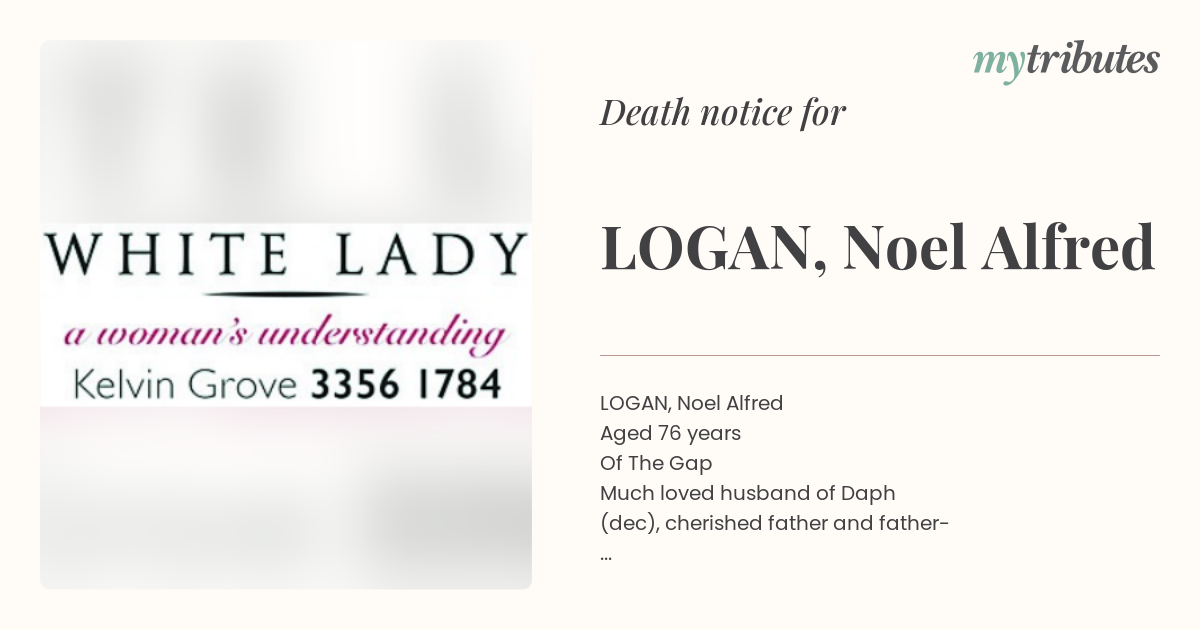 WHITE LADY
a woman's understanding
Kelvin Grove 3356 1784

mytributes

Death notice for

LOGAN, Noel Alfred

LOGAN, Noel Alfred
Aged 76 years
Of The Gap
Much loved husband of Daph (dec), cherished father and father-
...